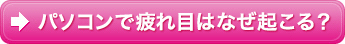 パソコンで疲れ目はなぜ起こる？